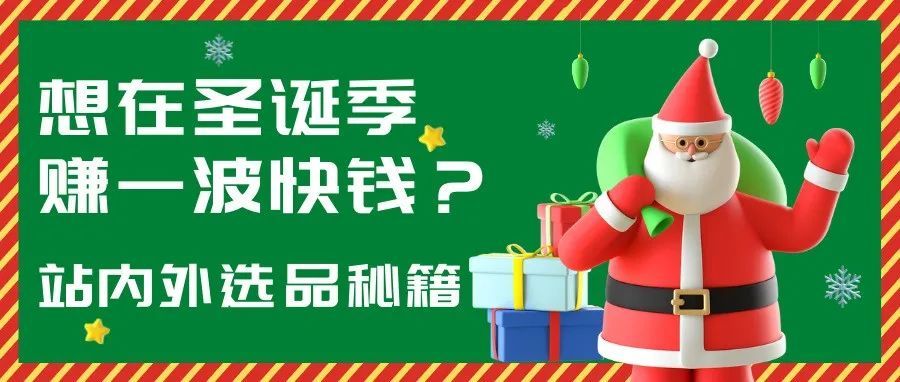 想在圣诞季
赚一波快钱？

站内外选品秘籍